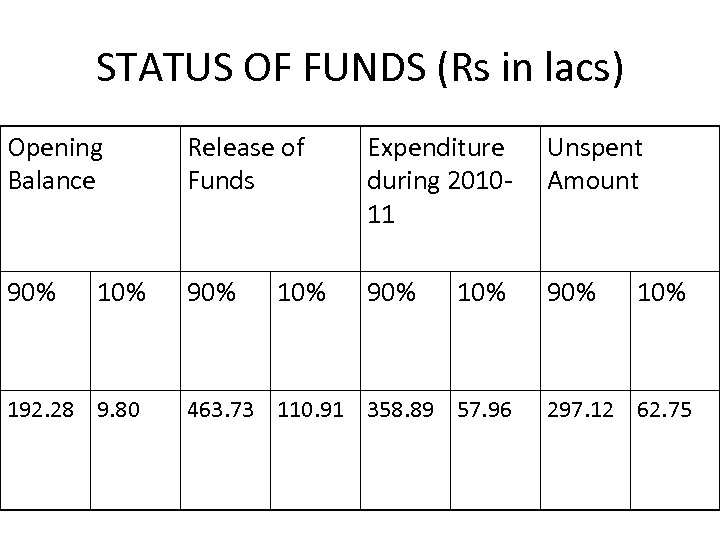 STATUS OF FUNDS (Rs in lacs)

| Opening Balance | | Release of Funds | | Expenditure during 2010-11 | | Unspent Amount | |
|---|---|---|---|---|---|---|---|
| 90% | 10% | 90% | 10% | 90% | 10% | 90% | 10% |
| 192.28 | 9.80 | 463.73 | 110.91 | 358.89 | 57.96 | 297.12 | 62.75 |